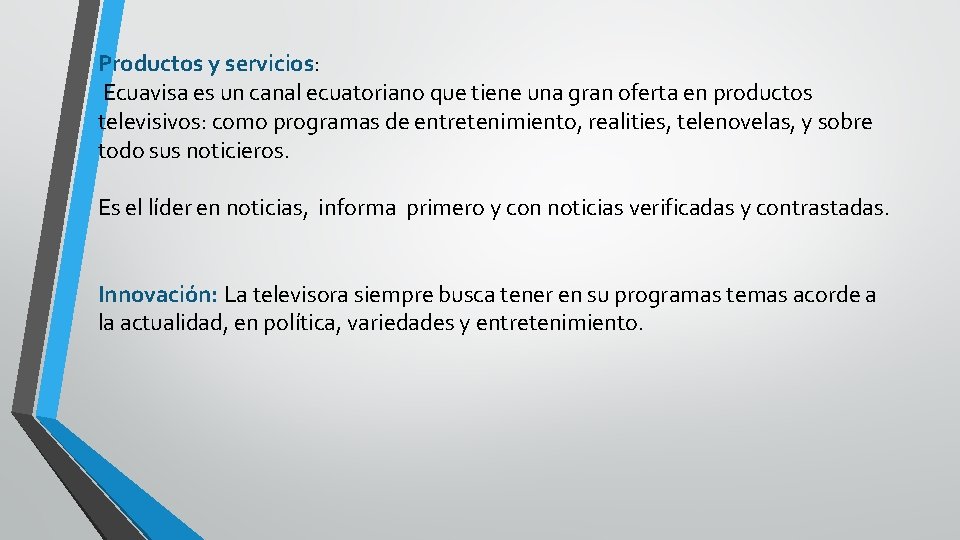 Productos y servicios:
Ecuavisa es un canal ecuatoriano que tiene una gran oferta en productos televisivos: como programas de entretenimiento, realities, telenovelas, y sobre todo sus noticieros.

Es el líder en noticias, informa primero y con noticias verificadas y contrastadas.

Innovación: La televisora siempre busca tener en su programas temas acorde a la actualidad, en política, variedades y entretenimiento.